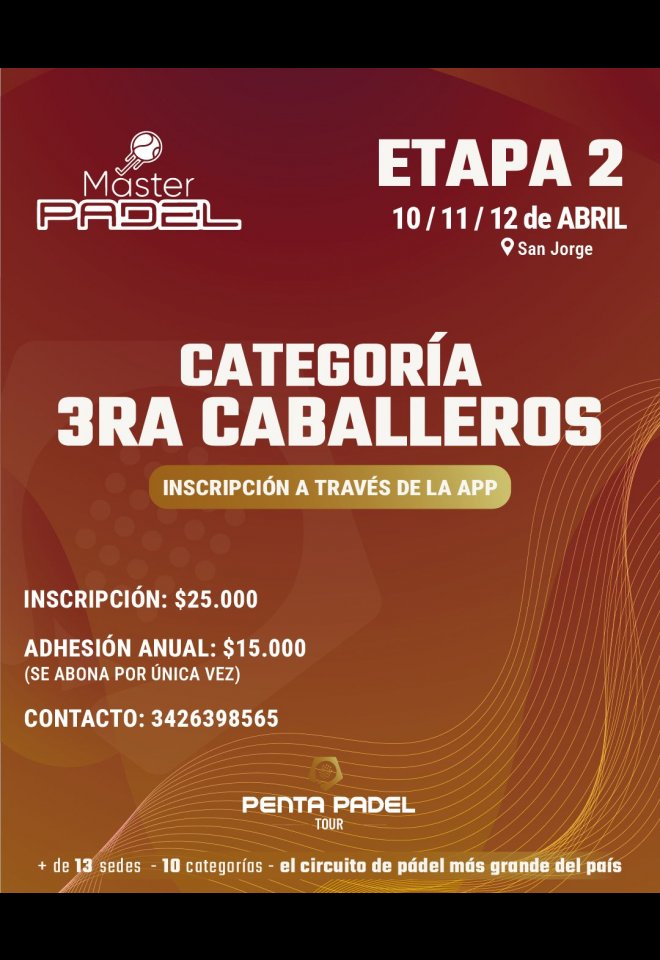 Master
PADEL

ETAPA 2

10 / 11 / 12 de ABRIL

San Jorge

CATEGORÍA
3RA CABALLEROS

INSCRIPCIÓN A TRAVÉS DE LA APP

INSCRIPCIÓN: $25.000

ADHESIÓN ANUAL: $15.000
(SE ABONA POR ÚNICA VEZ)

CONTACTO: 3426398565

PENTA PADEL
TOUR

+ de 13 sedes - 10 categorías - el circuito de pádel más grande del país